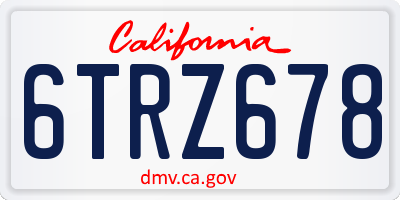 California

6TRZ678

dmv.ca.gov